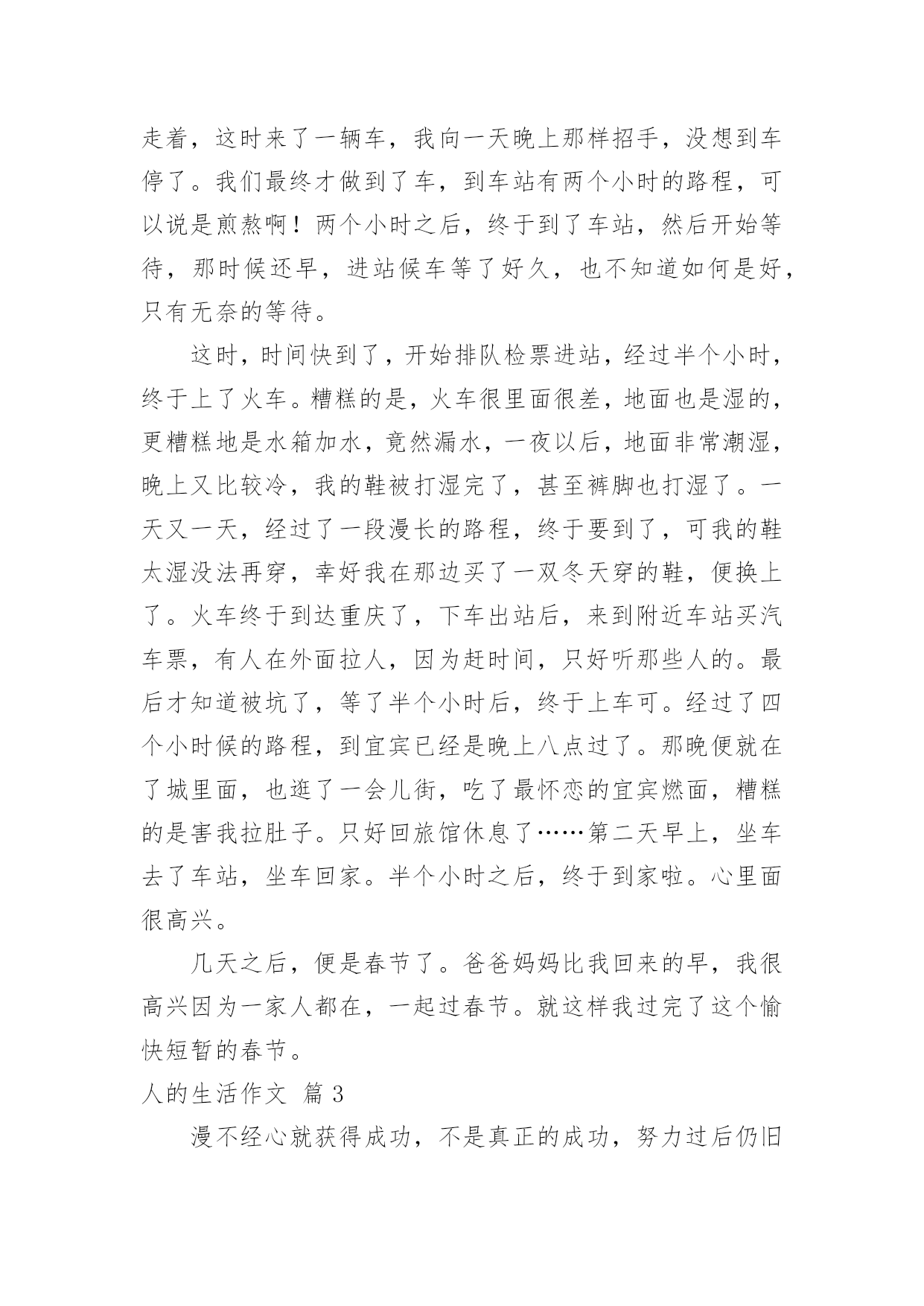 走着，这时来了一辆车，我向一天晚上那样招手，没想到车停了。我们最终才做到了车，到车站有两个小时的路程，可以说是煎熬啊！两个小时之后，终于到了车站，然后开始等待，那时候还早，进站候车等了好久，也不知道如何是好，只有无奈的等待。

这时，时间快到了，开始排队检票进站，经过半个小时，终于上了火车。糟糕的是，火车很里面很差，地面也是湿的，更糟糕地是水箱加水，竟然漏水，一夜以后，地面非常潮湿，晚上又比较冷，我的鞋被打湿完了，甚至裤脚也打湿了。一天又一天，经过了一段漫长的路程，终于要到了，可我的鞋太湿没法再穿，幸好我在那边买了一双冬天穿的鞋，便换上了。火车终于到达重庆了，下车出站后，来到附近车站买汽车票，有人在外面拉人，因为赶时间，只好听那些人的。最后才知道被坑了，等了半个小时后，终于上车可。经过了四个小时候的路程，到宜宾已经是晚上八点过了。那晚便就在了城里面，也逛了一会儿街，吃了最怀恋的宜宾燃面，糟糕的是害我拉肚子。只好回旅馆休息了……第二天早上，坐车去了车站，坐车回家。半个小时之后，终于到家啦。心里面很高兴。

几天之后，便是春节了。爸爸妈妈比我回来的早，我很高兴因为一家人都在，一起过春节。就这样我过完了这个愉快短暂的春节。

人的生活作文 篇 3

漫不经心就获得成功，不是真正的成功，努力过后仍旧